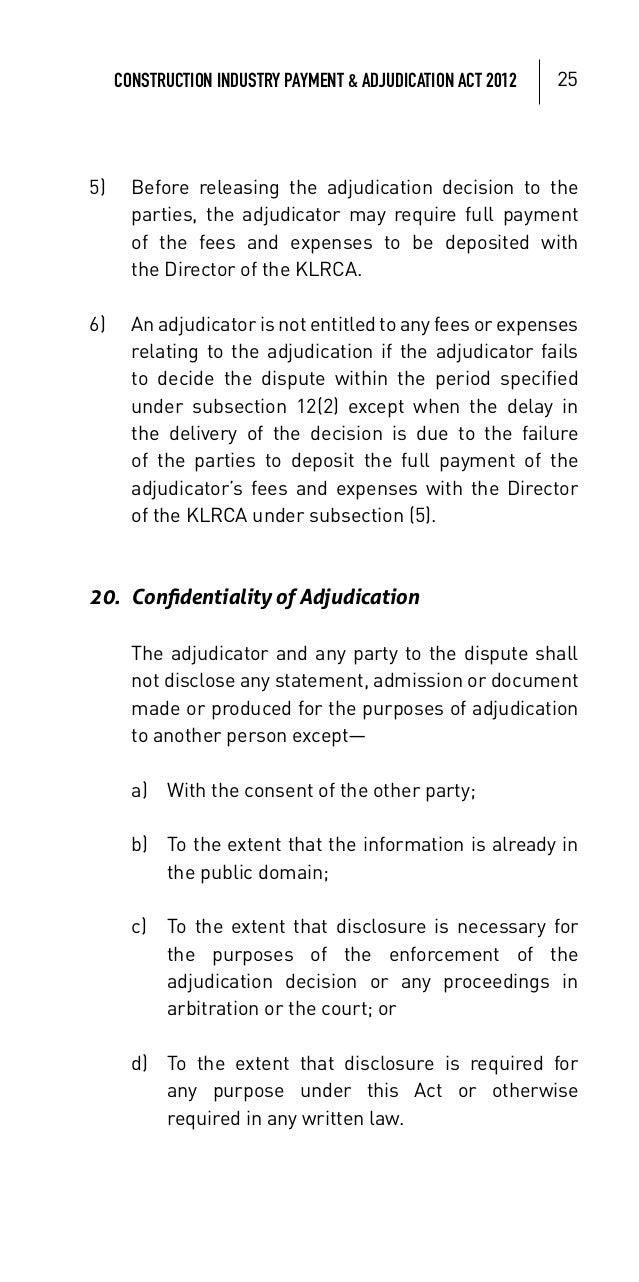 CONSTRUCTION INDUSTRY PAYMENT & ADJUDICATION ACT 2012 | 25

5) Before releasing the adjudication decision to the parties, the adjudicator may require full payment of the fees and expenses to be deposited with the Director of the KLRCA.

6) An adjudicator is not entitled to any fees or expenses relating to the adjudication if the adjudicator fails to decide the dispute within the period specified under subsection 12(2) except when the delay in the delivery of the decision is due to the failure of the parties to deposit the full payment of the adjudicator's fees and expenses with the Director of the KLRCA under subsection (5).

20. Confidentiality of Adjudication

The adjudicator and any party to the dispute shall not disclose any statement, admission or document made or produced for the purposes of adjudication to another person except—

a) With the consent of the other party;

b) To the extent that the information is already in the public domain;

c) To the extent that disclosure is necessary for the purposes of the enforcement of the adjudication decision or any proceedings in arbitration or the court; or

d) To the extent that disclosure is required for any purpose under this Act or otherwise required in any written law.